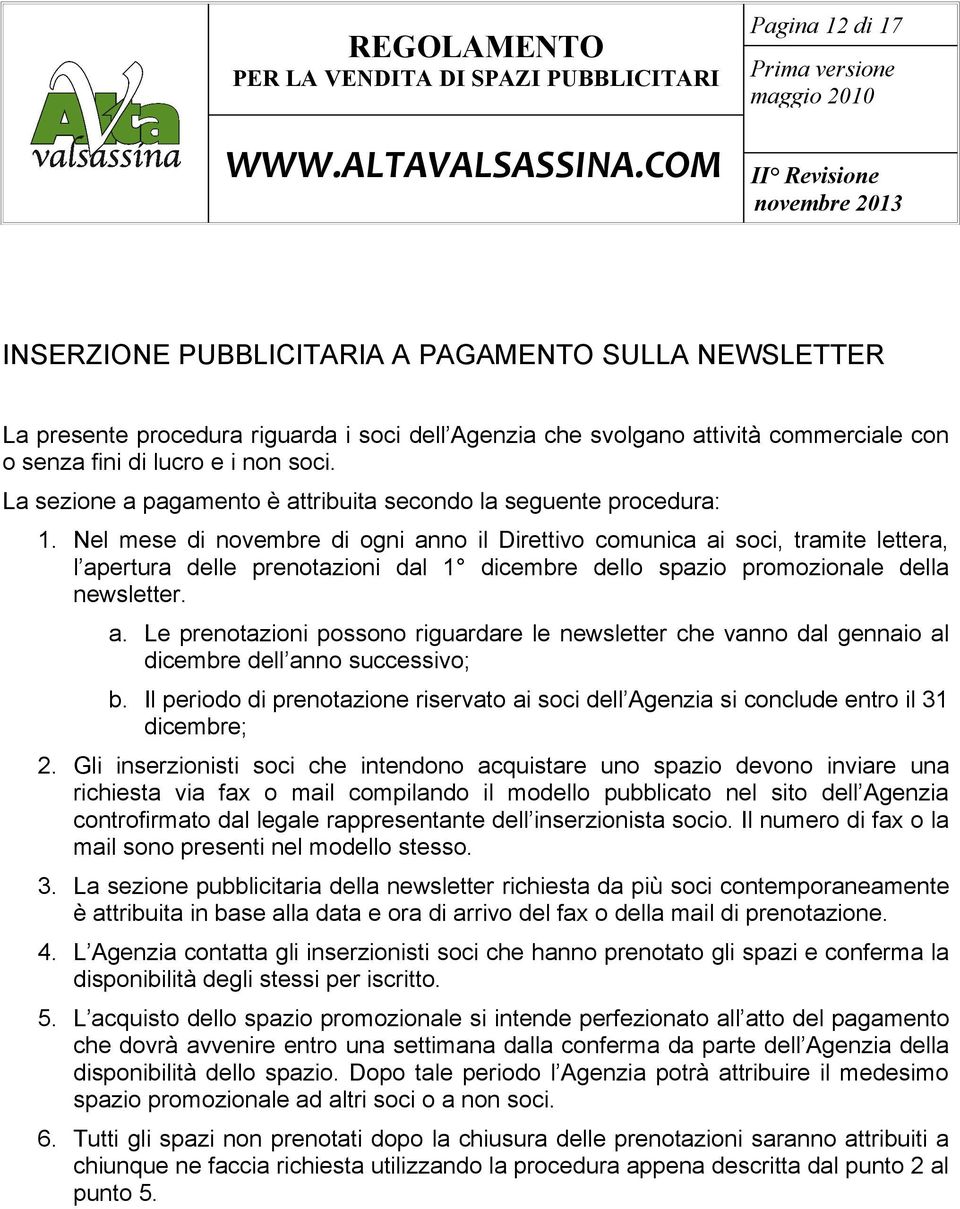 Alta valsassina

REGOLAMENTO
PER LA VENDITA DI SPAZI PUBBLICITARI

WWW.ALTAVALSASSINA.COM

Pagina 12 di 17

Prima versione maggio 2010

II° Revisione novembre 2013

INSERZIONE PUBBLICITARIA A PAGAMENTO SULLA NEWSLETTER

La presente procedura riguarda i soci dell Agenzia che svolgano attività commerciale con o senza fini di lucro e i non soci.

La sezione a pagamento è attribuita secondo la seguente procedura:

1. Nel mese di novembre di ogni anno il Direttivo comunica ai soci, tramite lettera, l apertura delle prenotazioni dal 1° dicembre dello spazio promozionale della newsletter.

a. Le prenotazioni possono riguardare le newsletter che vanno dal gennaio al dicembre dell anno successivo;

b. Il periodo di prenotazione riservato ai soci dell Agenzia si conclude entro il 31 dicembre;

2. Gli inserzionisti soci che intendono acquistare uno spazio devono inviare una richiesta via fax o mail compilando il modello pubblicato nel sito dell Agenzia controfirmato dal legale rappresentante dell inserzionista socio. Il numero di fax o la mail sono presenti nel modello stesso.

3. La sezione pubblicitaria della newsletter richiesta da più soci contemporaneamente è attribuita in base alla data e ora di arrivo del fax o della mail di prenotazione.

4. L Agenzia contatta gli inserzionisti soci che hanno prenotato gli spazi e conferma la disponibilità degli stessi per iscritto.

5. L acquisto dello spazio promozionale si intende perfezionato all atto del pagamento che dovrà avvenire entro una settimana dalla conferma da parte dell Agenzia della disponibilità dello spazio. Dopo tale periodo l Agenzia potrà attribuire il medesimo spazio promozionale ad altri soci o a non soci.

6. Tutti gli spazi non prenotati dopo la chiusura delle prenotazioni saranno attribuiti a chiunque ne faccia richiesta utilizzando la procedura appena descritta dal punto 2 al punto 5.